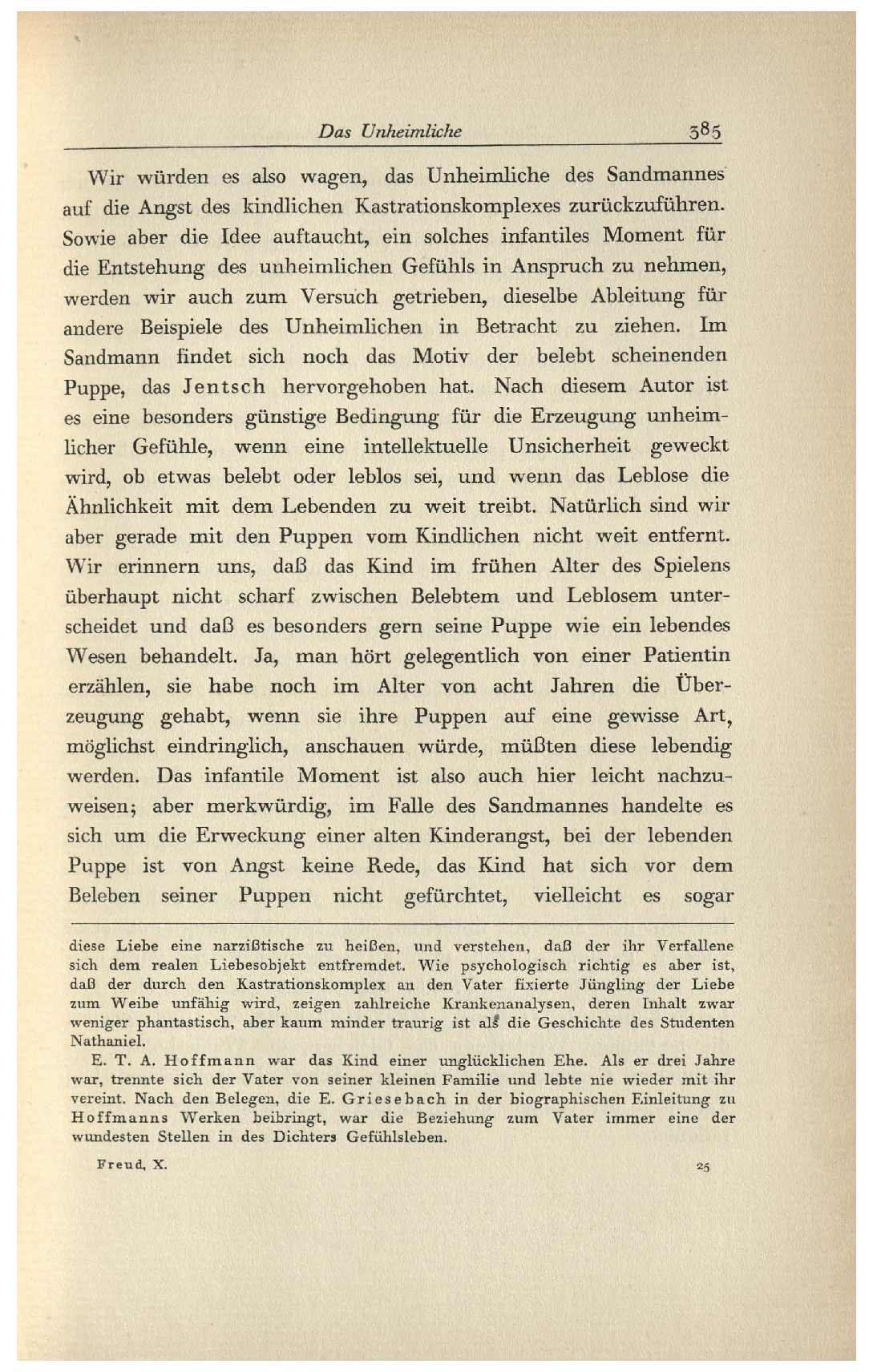 Das Unheimliche 385

Wir würden es also wagen, das Unheimliche des Sandmannes auf die Angst des kindlichen Kastrationskomplexes zurückzuführen. Sowie aber die Idee auftaucht, ein solches infantiles Moment für die Entstehung des unheimlichen Gefühls in Anspruch zu nehmen, werden wir auch zum Versuch getrieben, dieselbe Ableitung für andere Beispiele des Unheimlichen in Betracht zu ziehen. Im Sandmann findet sich noch das Motiv der belebt scheinenden Puppe, das Jentsch hervorgehoben hat. Nach diesem Autor ist es eine besonders günstige Bedingung für die Erzeugung unheimlicher Gefühle, wenn eine intellektuelle Unsicherheit geweckt wird, ob etwas belebt oder leblos sei, und wenn das Leblose die Ähnlichkeit mit dem Lebenden zu weit treibt. Natürlich sind wir aber gerade mit den Puppen vom Kindlichen nicht weit entfernt. Wir erinnern uns, daß das Kind im frühen Alter des Spielens überhaupt nicht scharf zwischen Belebtem und Leblosem unterscheidet und daß es besonders gern seine Puppe wie ein lebendes Wesen behandelt. Ja, man hört gelegentlich von einer Patientin erzählen, sie habe noch im Alter von acht Jahren die Überzeugung gehabt, wenn sie ihre Puppen auf eine gewisse Art, möglichst eindringlich, anschauen würde, müßten diese lebendig werden. Das infantile Moment ist also auch hier leicht nachzuweisen; aber merkwürdig, im Falle des Sandmannes handelte es sich um die Erweckung einer alten Kinderangst, bei der lebenden Puppe ist von Angst keine Rede, das Kind hat sich vor dem Beleben seiner Puppen nicht gefürchtet, vielleicht es sogar

diese Liebe eine narzißtische zu heißen, und verstehen, daß der ihr Verfallene sich dem realen Liebesobjekt entfremdet. Wie psychologisch richtig es aber ist, daß der durch den Kastrationskomplex an den Vater fixierte Jüngling der Liebe zum Weibe unfähig wird, zeigen zahlreiche Krankenanalysen, deren Inhalt zwar weniger phantastisch, aber kaum minder traurig ist als die Geschichte des Studenten Nathaniel.

E. T. A. Hoffmann war das Kind einer unglücklichen Ehe. Als er drei Jahre war, trennte sich der Vater von seiner kleinen Familie und lebte nie wieder mit ihr vereint. Nach den Belegen, die E. Griesebach in der biographischen Einleitung zu Hoffmanns Werken beibringt, war die Beziehung zum Vater immer eine der wundesten Stellen in des Dichters Gefühlsleben.

Freud, X. 25